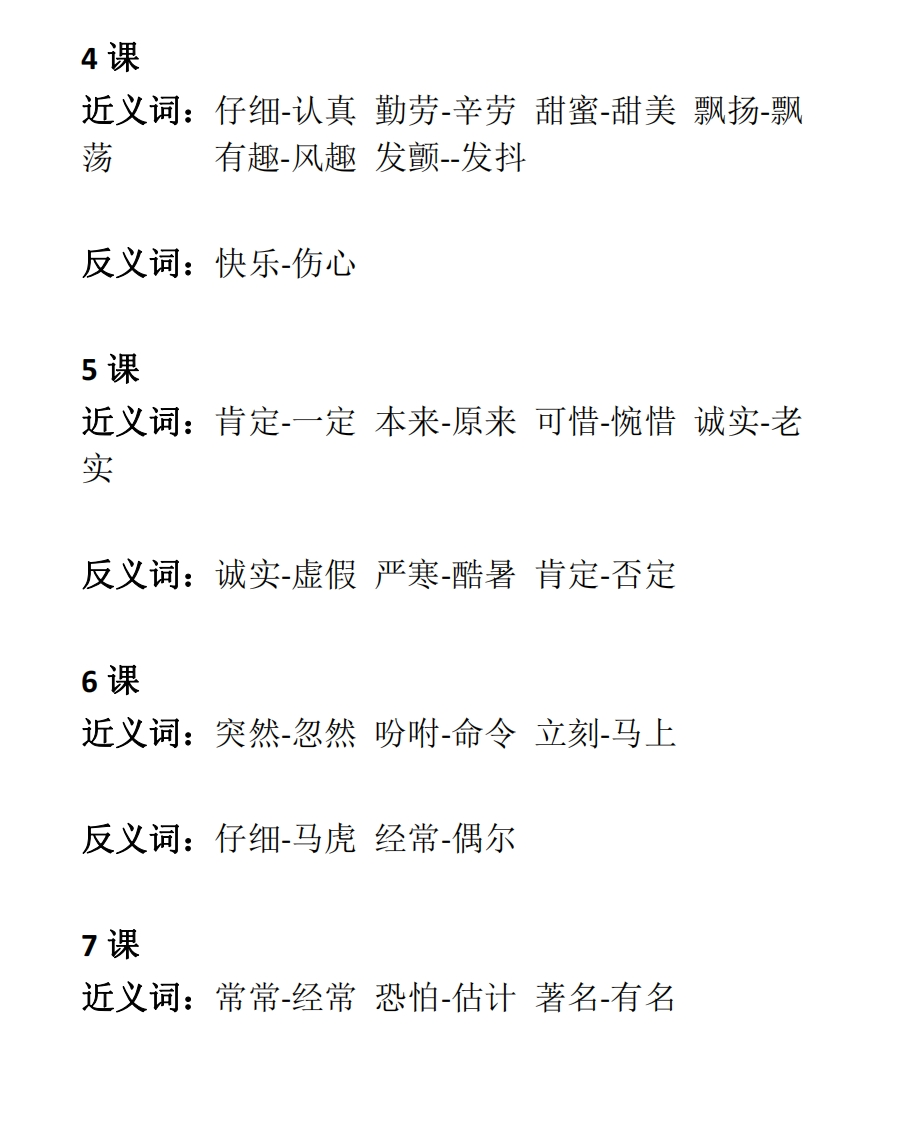 4 课

近义词：仔细-认真 勤劳-辛劳 甜蜜-甜美 飘扬-飘荡 有趣-风趣 发颤--发抖

反义词：快乐-伤心

5 课

近义词：肯定-一定 本来-原来 可惜-惋惜 诚实-老实

反义词：诚实-虚假 严寒-酷暑 肯定-否定

6 课

近义词：突然-忽然 吩咐-命令 立刻-马上

反义词：仔细-马虎 经常-偶尔

7 课

近义词：常常-经常 恐怕-估计 著名-有名